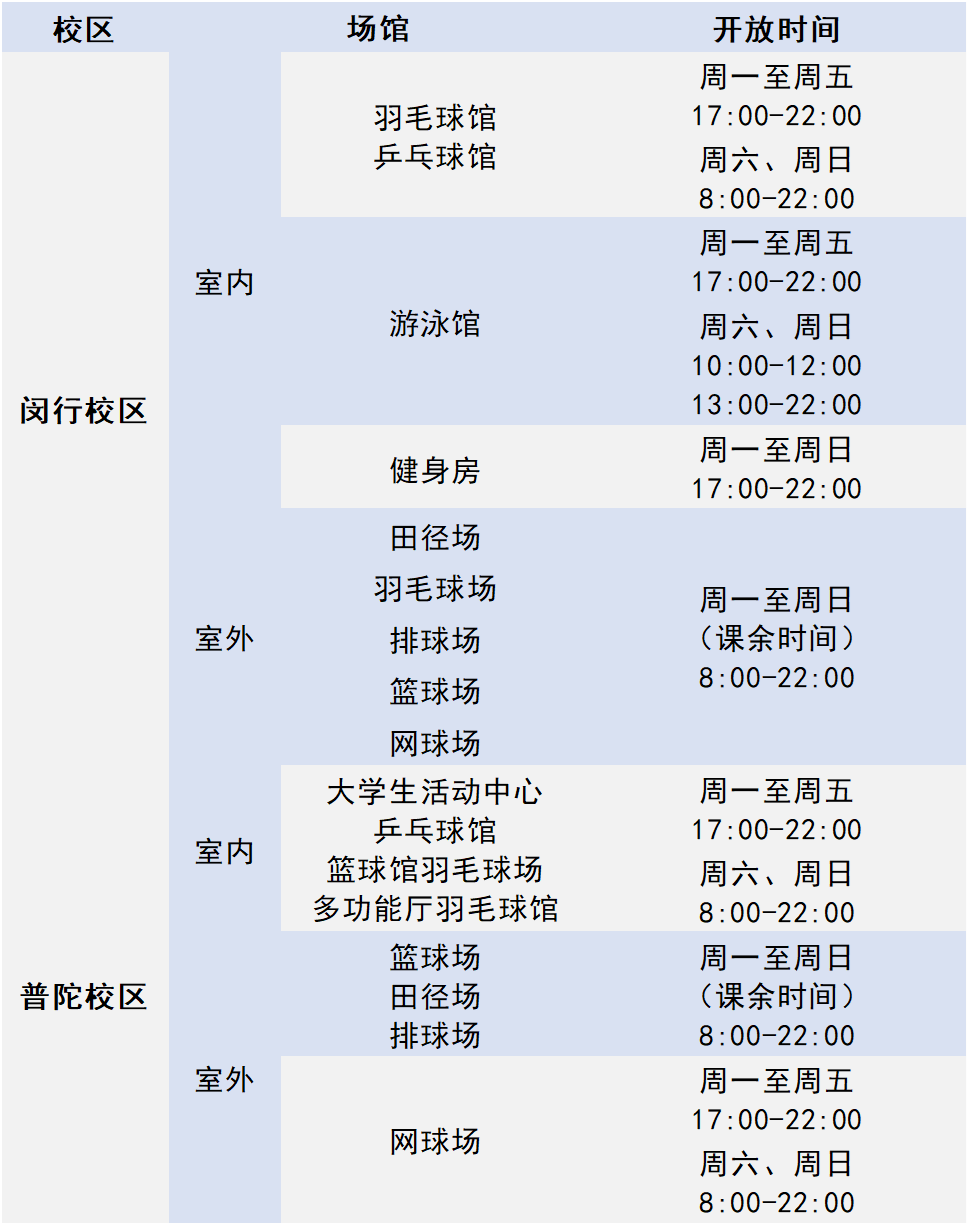 | 校区 | 场馆 |  | 开放时间 |
|---|---|---|---|
| 闵行校区 | 室内 | 羽毛球馆 乒乓球馆 | 周一至周五 17:00-22:00 周六、周日 8:00-22:00 |
|  |  | 游泳馆 | 周一至周五 17:00-22:00 周六、周日 10:00-12:00 13:00-22:00 |
|  |  | 健身房 | 周一至周日 17:00-22:00 |
|  | 室外 | 田径场 羽毛球场 排球场 篮球场 网球场 | 周一至周日 （课余时间） 8:00-22:00 |
| 普陀校区 | 室内 | 大学生活动中心 乒乓球馆 篮球馆羽毛球场 多功能厅羽毛球馆 | 周一至周五 17:00-22:00 周六、周日 8:00-22:00 |
|  | 室外 | 篮球场 田径场 排球场 | 周一至周日 （课余时间） 8:00-22:00 |
|  |  | 网球场 | 周一至周五 17:00-22:00 周六、周日 8:00-22:00 |